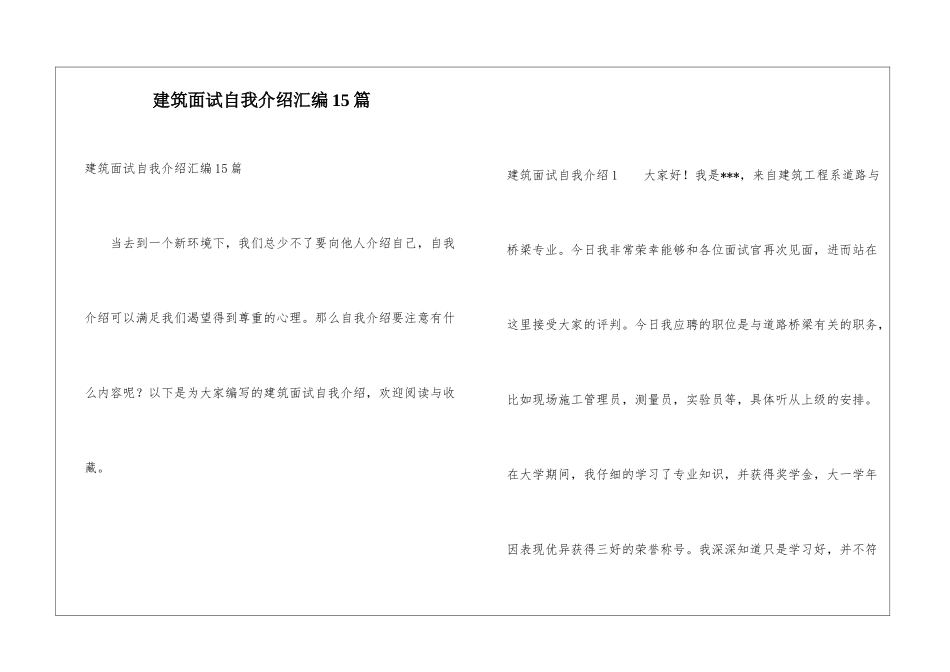 建筑面试自我介绍汇编15篇

建筑面试自我介绍汇编15篇

当去到一个新环境下，我们总少不了要向他人介绍自己，自我介绍可以满足我们渴望得到尊重的心理。那么自我介绍要注意有什么内容呢？以下是为大家编写的建筑面试自我介绍，欢迎阅读与收藏。

建筑面试自我介绍1　　大家好！我是***，来自建筑工程系道路与桥梁专业。今日我非常荣幸能够和各位面试官再次见面，进而站在这里接受大家的评判。今日我应聘的职位是与道路桥梁有关的职务，比如现场施工管理员，测量员，实验员等，具体听从上级的安排。在大学期间，我仔细的学习了专业知识，并获得奖学金，大一学年因表现优异获得三好的荣誉称号。我深深知道只是学习好，并不符